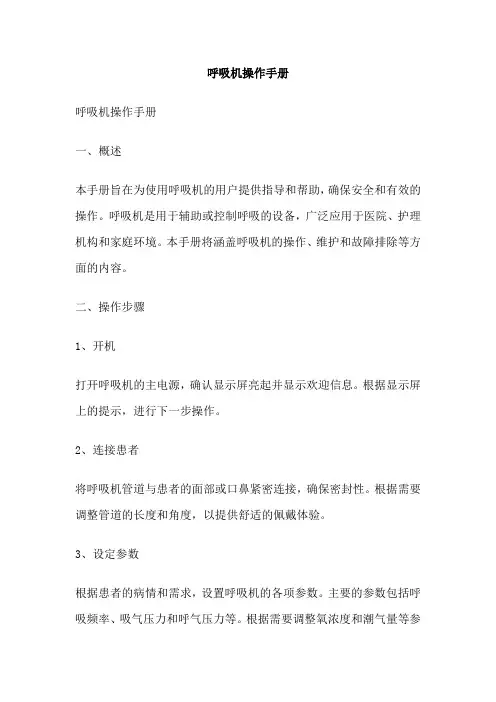 呼吸机操作手册

呼吸机操作手册

一、概述

本手册旨在为使用呼吸机的用户提供指导和帮助，确保安全和有效的操作。呼吸机是用于辅助或控制呼吸的设备，广泛应用于医院、护理机构和家庭环境。本手册将涵盖呼吸机的操作、维护和故障排除等方面的内容。

二、操作步骤

1、开机

打开呼吸机的主电源，确认显示屏亮起并显示欢迎信息。根据显示屏上的提示，进行下一步操作。

2、连接患者

将呼吸机管道与患者的面部或口鼻紧密连接，确保密封性。根据需要调整管道的长度和角度，以提供舒适的佩戴体验。

3、设定参数

根据患者的病情和需求，设置呼吸机的各项参数。主要的参数包括呼吸频率、吸气压力和呼气压力等。根据需要调整氧浓度和潮气量等参